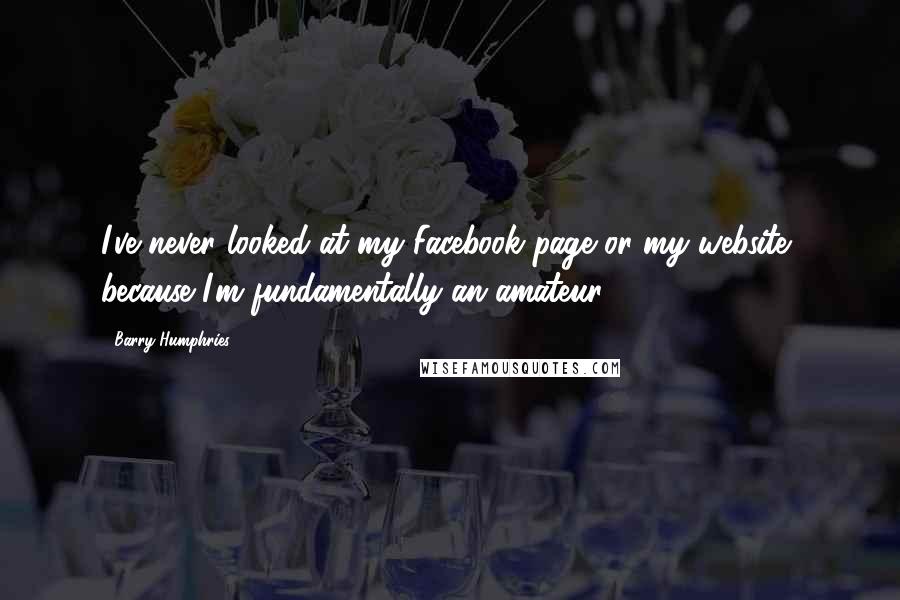 I've never looked at my Facebook page or my website because I'm fundamentally an amateur.

Barry Humphries

WISEFAMOUSQUOTES.COM